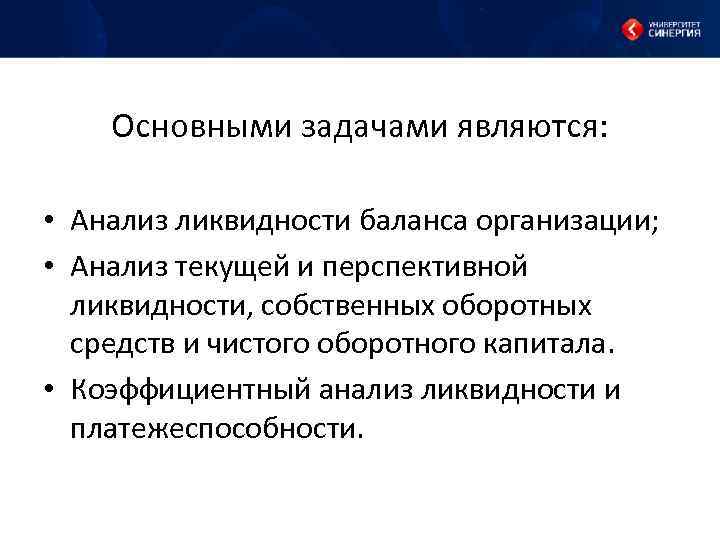 УНИВЕРСИТЕТ СИНЕРГИЯ

Основными задачами являются:

• Анализ ликвидности баланса организации;
• Анализ текущей и перспективной ликвидности, собственных оборотных средств и чистого оборотного капитала.
• Коэффициентный анализ ликвидности и платежеспособности.